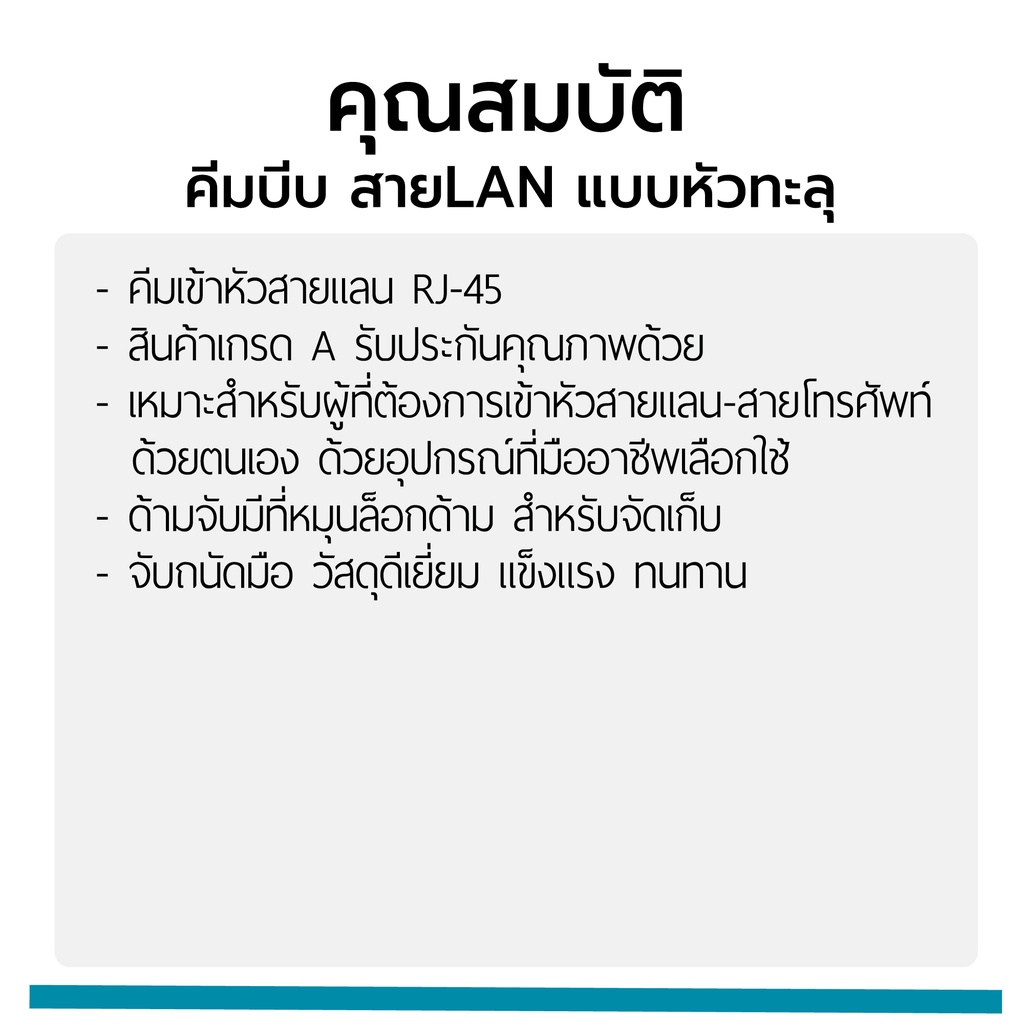 คุณสมบัติ
คีมบีบ สายLAN แบบหัวทะลุ

- คีมเข้าหัวสายแลน RJ-45
- สินค้าเกรด A รับประกันคุณภาพด้วย
- เหมาะสำหรับผู้ที่ต้องการเข้าหัวสายแลน-สายโทรศัพท์ด้วยตนเอง ด้วยอุปกรณ์ที่มืออาชีพเลือกใช้
- ด้ามจับมีที่หมุนล็อกด้าม สำหรับจัดเก็บ
- จับถนัดมือ วัสดุดีเยี่ยม แข็งแรง ทนทาน